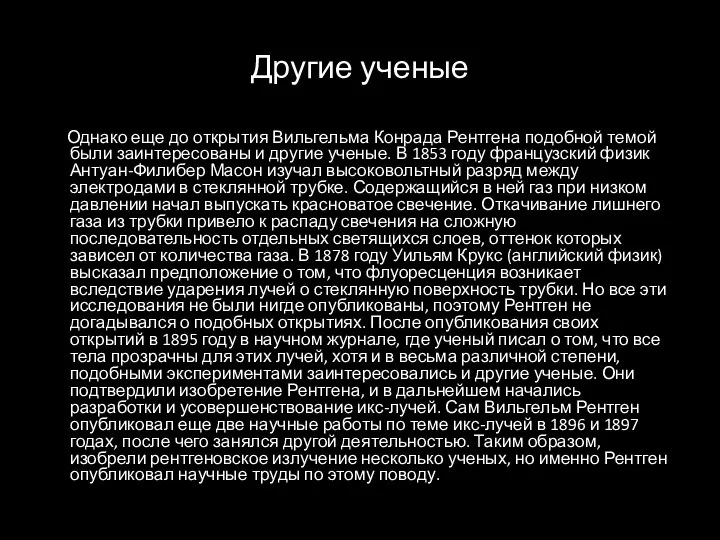 Другие ученые

Однако еще до открытия Вильгельма Конрада Рентгена подобной темой были заинтересованы и другие ученые. В 1853 году французский физик Антуан-Филибер Масон изучал высоковольтный разряд между электродами в стеклянной трубке. Содержащийся в ней газ при низком давлении начал выпускать красноватое свечение. Откачивание лишнего газа из трубки привело к распаду свечения на сложную последовательность отдельных светящихся слоев, оттенок которых зависел от количества газа. В 1878 году Уильям Крукс (английский физик) высказал предположение о том, что флуоресценция возникает вследствие ударения лучей о стеклянную поверхность трубки. Но все эти исследования не были нигде опубликованы, поэтому Рентген не догадывался о подобных открытиях. После опубликования своих открытий в 1895 году в научном журнале, где ученый писал о том, что все тела прозрачны для этих лучей, хотя и в весьма различной степени, подобными экспериментами заинтересовались и другие ученые. Они подтвердили изобретение Рентгена, и в дальнейшем начались разработки и усовершенствование икс-лучей. Сам Вильгельм Рентген опубликовал еще две научные работы по теме икс-лучей в 1896 и 1897 годах, после чего занялся другой деятельностью. Таким образом, изобрели рентгеновское излучение несколько ученых, но именно Рентген опубликовал научные труды по этому поводу.